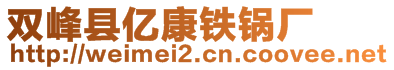 双峰县亿康铁锅厂
http://weimei2.cn.coovee.net